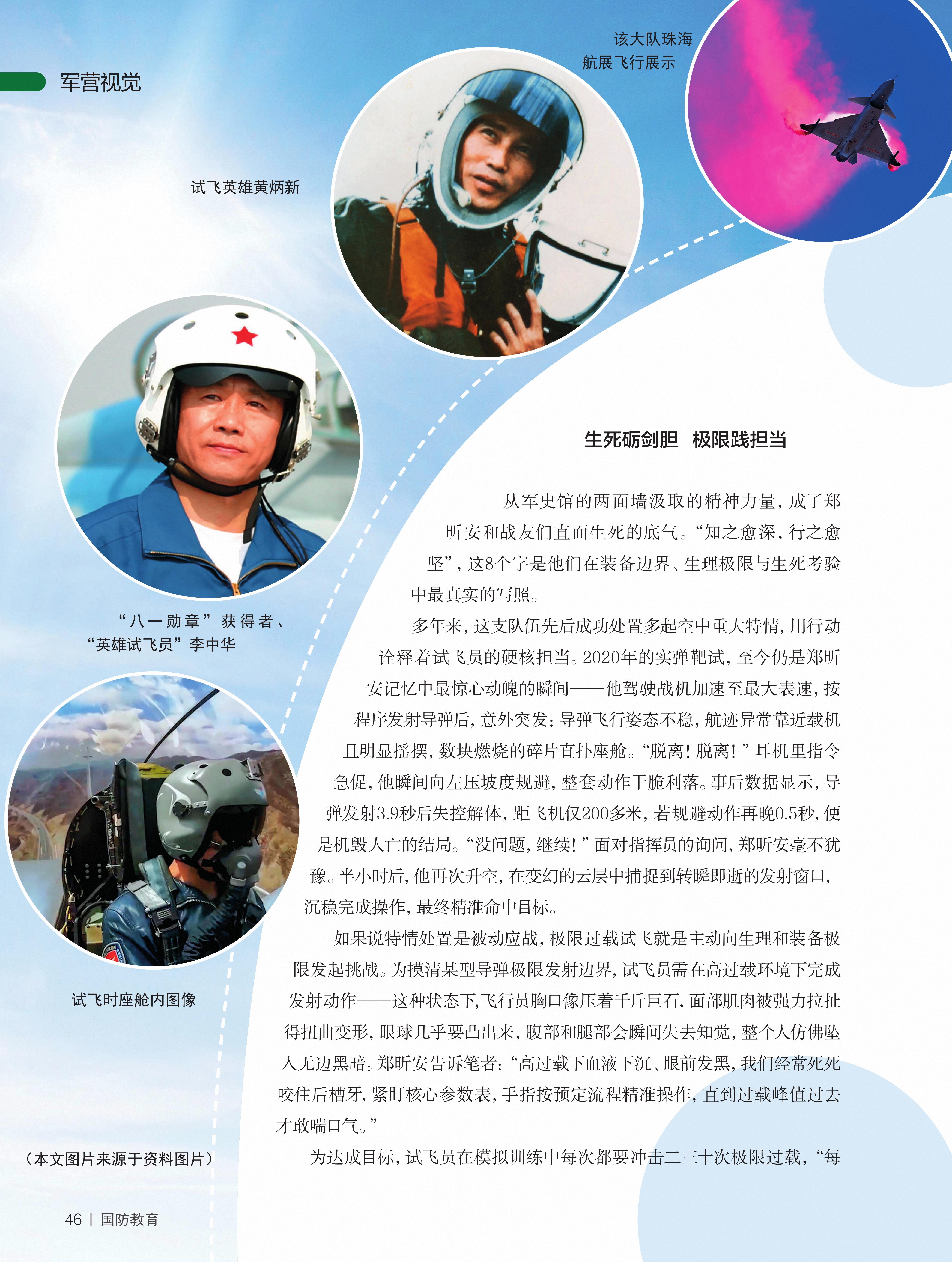 军营视觉

该大队珠海航展飞行展示

试飞英雄黄炳新

“八一勋章”获得者、“英雄试飞员”李中华

试飞时座舱内图像

（本文图片来源于资料图片）

生死砺剑胆 极限践担当

从军史馆的两面墙汲取的精神力量，成了郑昕安和战友们直面生死的底气。“知之愈深，行之愈坚”，这8个字是他们在装备边界、生理极限与生死考验中最真实的写照。

多年来，这支队伍先后成功处置多起空中重大特情，用行动诠释着试飞员的硬核担当。2020年的实弹靶试，至今仍是郑昕安记忆中最惊心动魄的瞬间——他驾驶战机加速至最大表速，按程序发射导弹后，意外突发：导弹飞行姿态不稳，航迹异常靠近载机且明显摇摆，数块燃烧的碎片直扑座舱。“脱离！脱离！”耳机里指令急促，他瞬间向左压坡度规避，整套动作干脆利落。事后数据显示，导弹发射3.9秒后失控解体，距飞机仅200多米，若规避动作再晚0.5秒，便是机毁人亡的结局。“没问题，继续！”面对指挥员的询问，郑昕安毫不犹豫。半小时后，他再次升空，在变幻的云层中捕捉到转瞬即逝的发射窗口，沉稳完成操作，最终精准命中目标。

如果说特情处置是被动应战，极限过载试飞就是主动向生理和装备极限发起挑战。为摸清某型导弹极限发射边界，试飞员需在高过载环境下完成发射动作——这种状态下，飞行员胸口像压着千斤巨石，面部肌肉被强力拉扯得扭曲变形，眼球几乎要凸出来，腹部和腿部会瞬间失去知觉，整个人仿佛坠入无边黑暗。郑昕安告诉笔者：“高过载下血液下沉、眼前发黑，我们经常死死咬住后槽牙，紧盯核心参数表，手指按预定流程精准操作，直到过载峰值过去才敢喘口气。”

为达成目标，试飞员在模拟训练中每次都要冲击二三十次极限过载，“每

46 | 国防教育